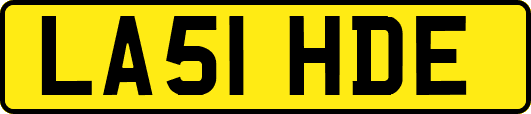 LA51 HDE